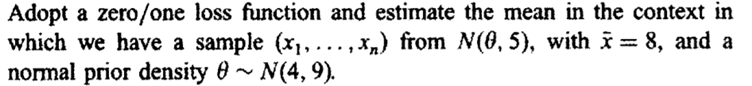 Adopt a zero/one loss function and estimate the mean in the context in which we have a sample $(x_1, \ldots, x_n)$ from $N(\theta, 5)$, with $\bar{x} = 8$, and a normal prior density $\theta \sim N(4, 9)$.